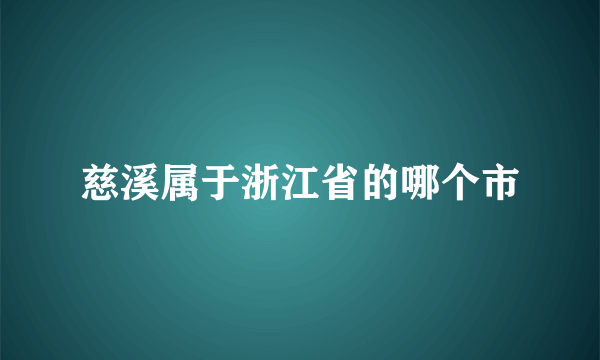 慈溪属于浙江省的哪个市